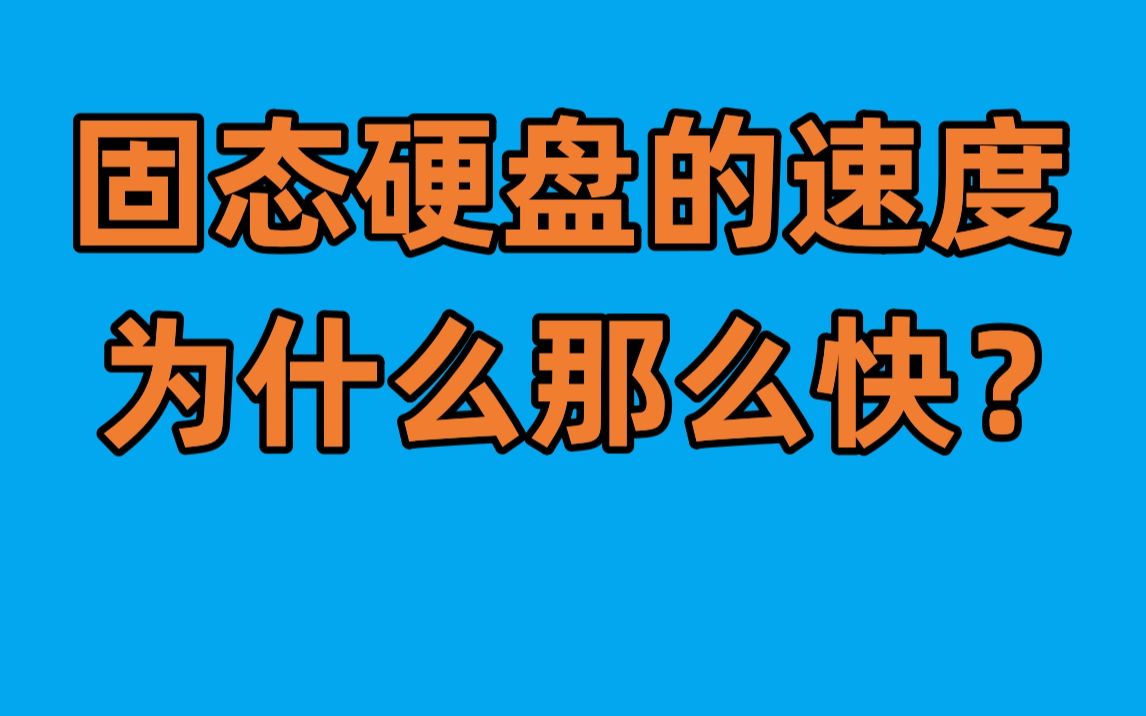 固态硬盘的速度
为什么那么快？